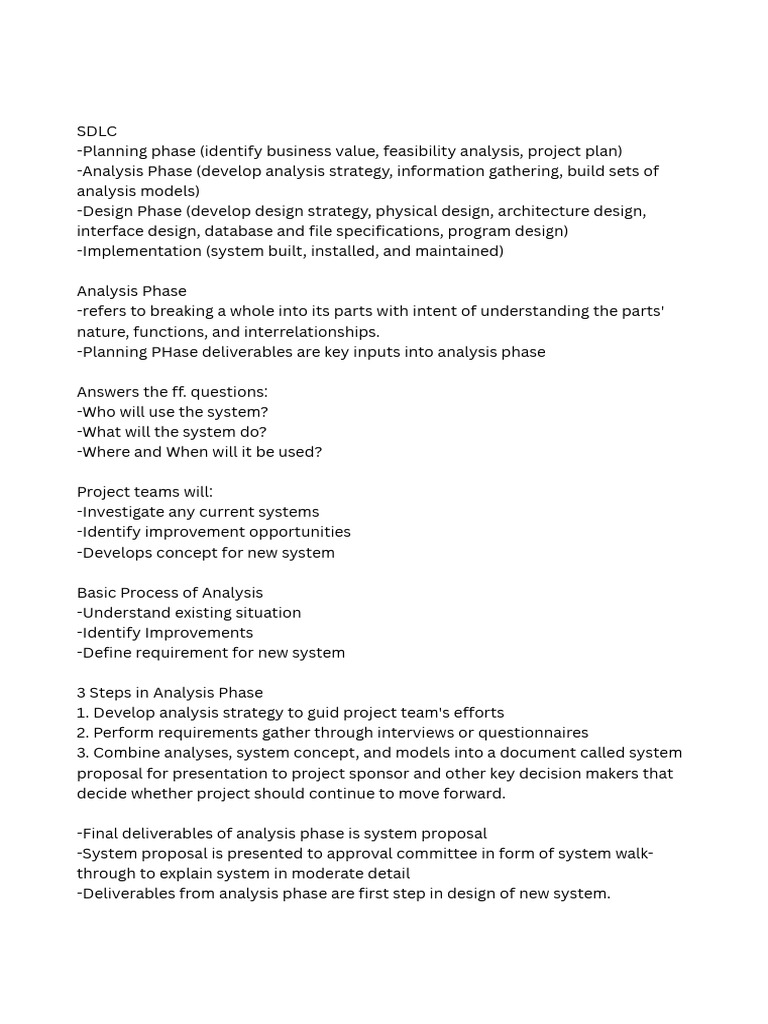 SDLC
-Planning phase (identify business value, feasibility analysis, project plan)
-Analysis Phase (develop analysis strategy, information gathering, build sets of analysis models)
-Design Phase (develop design strategy, physical design, architecture design, interface design, database and file specifications, program design)
-Implementation (system built, installed, and maintained)

Analysis Phase
-refers to breaking a whole into its parts with intent of understanding the parts' nature, functions, and interrelationships.
-Planning PHase deliverables are key inputs into analysis phase

Answers the ff. questions:
-Who will use the system?
-What will the system do?
-Where and When will it be used?

Project teams will:
-Investigate any current systems
-Identify improvement opportunities
-Develops concept for new system

Basic Process of Analysis
-Understand existing situation
-Identify Improvements
-Define requirement for new system

3 Steps in Analysis Phase
1. Develop analysis strategy to guid project team's efforts
2. Perform requirements gather through interviews or questionnaires
3. Combine analyses, system concept, and models into a document called system proposal for presentation to project sponsor and other key decision makers that decide whether project should continue to move forward.

-Final deliverables of analysis phase is system proposal
-System proposal is presented to approval committee in form of system walk-through to explain system in moderate detail
-Deliverables from analysis phase are first step in design of new system.